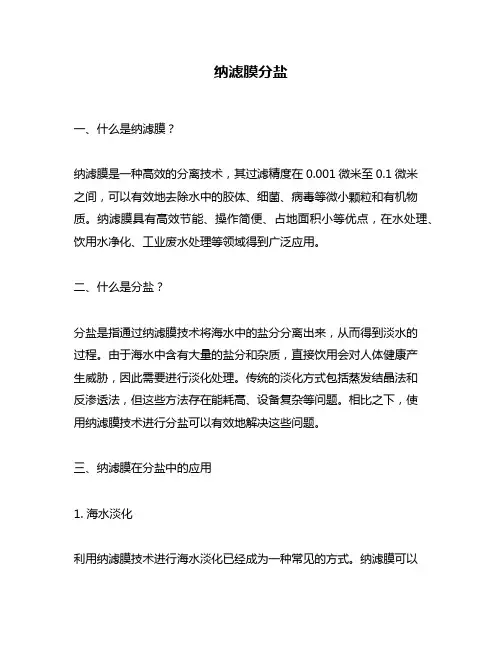 纳滤膜分盐

一、什么是纳滤膜？

纳滤膜是一种高效的分离技术，其过滤精度在 0.001 微米至 0.1 微米之间，可以有效地去除水中的胶体、细菌、病毒等微小颗粒和有机物质。纳滤膜具有高效节能、操作简便、占地面积小等优点，在水处理、饮用水净化、工业废水处理等领域得到广泛应用。

二、什么是分盐？

分盐是指通过纳滤膜技术将海水中的盐分分离出来，从而得到淡水的过程。由于海水中含有大量的盐分和杂质，直接饮用会对人体健康产生威胁，因此需要进行淡化处理。传统的淡化方式包括蒸发结晶法和反渗透法，但这些方法存在能耗高、设备复杂等问题。相比之下，使用纳滤膜技术进行分盐可以有效地解决这些问题。

三、纳滤膜在分盐中的应用

1. 海水淡化

利用纳滤膜技术进行海水淡化已经成为一种常见的方式。纳滤膜可以